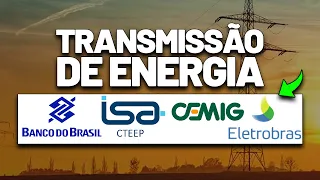 TRANSMISSÃO DE ENERGIA

BANCO DO BRASIL
isa
CTEEP
CEMIG
Eletrobras